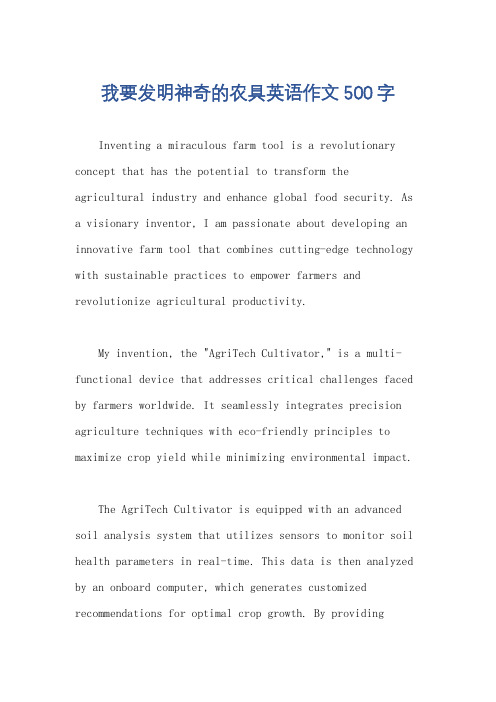 我要发明神奇的农具英语作文500字

Inventing a miraculous farm tool is a revolutionary concept that has the potential to transform the agricultural industry and enhance global food security. As a visionary inventor, I am passionate about developing an innovative farm tool that combines cutting-edge technology with sustainable practices to empower farmers and revolutionize agricultural productivity.

My invention, the "AgriTech Cultivator," is a multi-functional device that addresses critical challenges faced by farmers worldwide. It seamlessly integrates precision agriculture techniques with eco-friendly principles to maximize crop yield while minimizing environmental impact.

The AgriTech Cultivator is equipped with an advanced soil analysis system that utilizes sensors to monitor soil health parameters in real-time. This data is then analyzed by an onboard computer, which generates customized recommendations for optimal crop growth. By providing